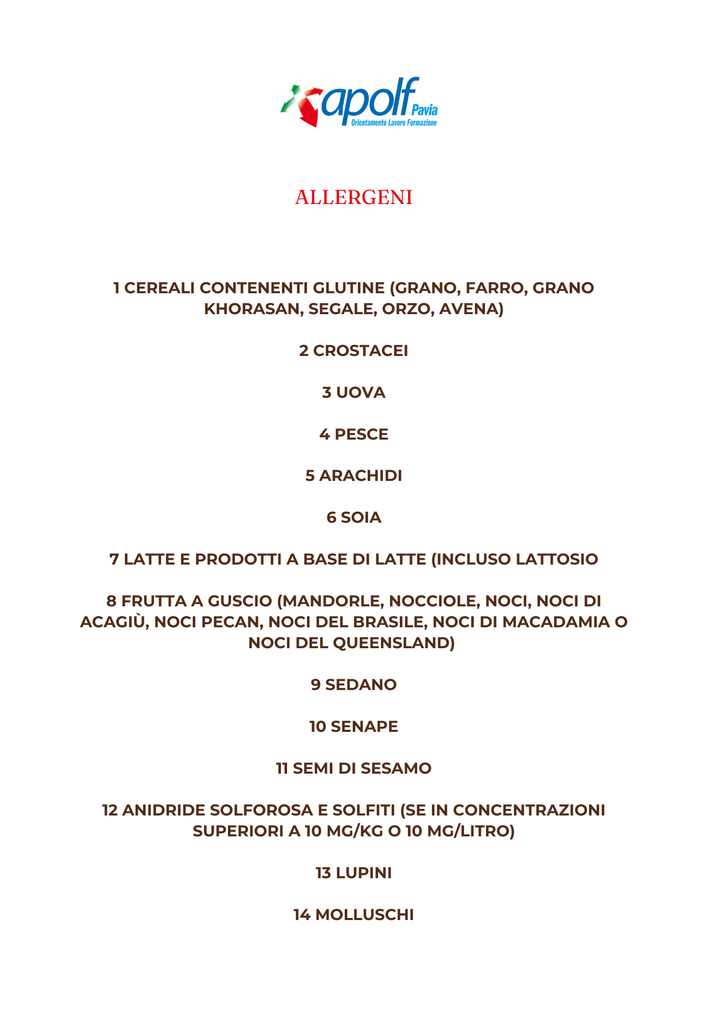 apolf Pavia
Orientamento Lavoro Formazione

ALLERGENI

1 CEREALI CONTENENTI GLUTINE (GRANO, FARRO, GRANO KHORASAN, SEGALE, ORZO, AVENA)

2 CROSTACEI

3 UOVA

4 PESCE

5 ARACHIDI

6 SOIA

7 LATTE E PRODOTTI A BASE DI LATTE (INCLUSO LATTOSIO

8 FRUTTA A GUSCIO (MANDORLE, NOCCIOLE, NOCI, NOCI DI ACAGIÙ, NOCI PECAN, NOCI DEL BRASILE, NOCI DI MACADAMIA O NOCI DEL QUEENSLAND)

9 SEDANO

10 SENAPE

11 SEMI DI SESAMO

12 ANIDRIDE SOLFOROSA E SOLFITI (SE IN CONCENTRAZIONI SUPERIORI A 10 MG/KG O 10 MG/LITRO)

13 LUPINI

14 MOLLUSCHI